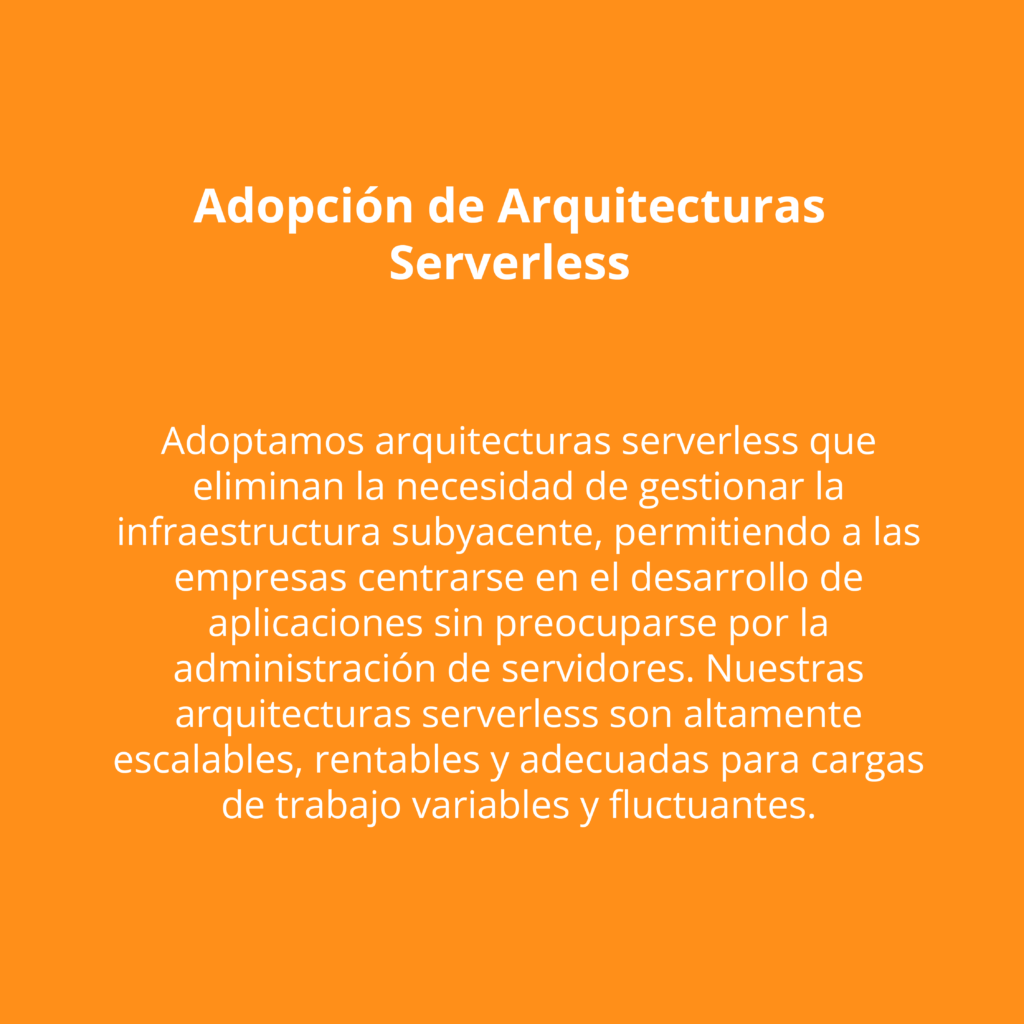 Adopción de Arquitecturas Serverless

Adoptamos arquitecturas serverless que eliminan la necesidad de gestionar la infraestructura subyacente, permitiendo a las empresas centrarse en el desarrollo de aplicaciones sin preocuparse por la administración de servidores. Nuestras arquitecturas serverless son altamente escalables, rentables y adecuadas para cargas de trabajo variables y fluctuantes.